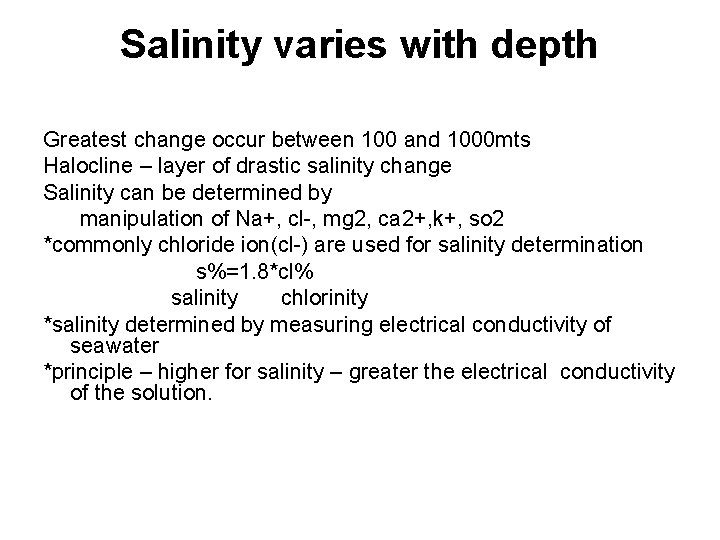 Salinity varies with depth

Greatest change occur between 100 and 1000mts

Halocline – layer of drastic salinity change

Salinity can be determined by

manipulation of Na+, cl-, mg2, ca2+,k+, so2

*commonly chloride ion(cl-) are used for salinity determination

s%=1.8*cl%

salinity chlorinity

*salinity determined by measuring electrical conductivity of seawater

*principle – higher for salinity – greater the electrical conductivity of the solution.